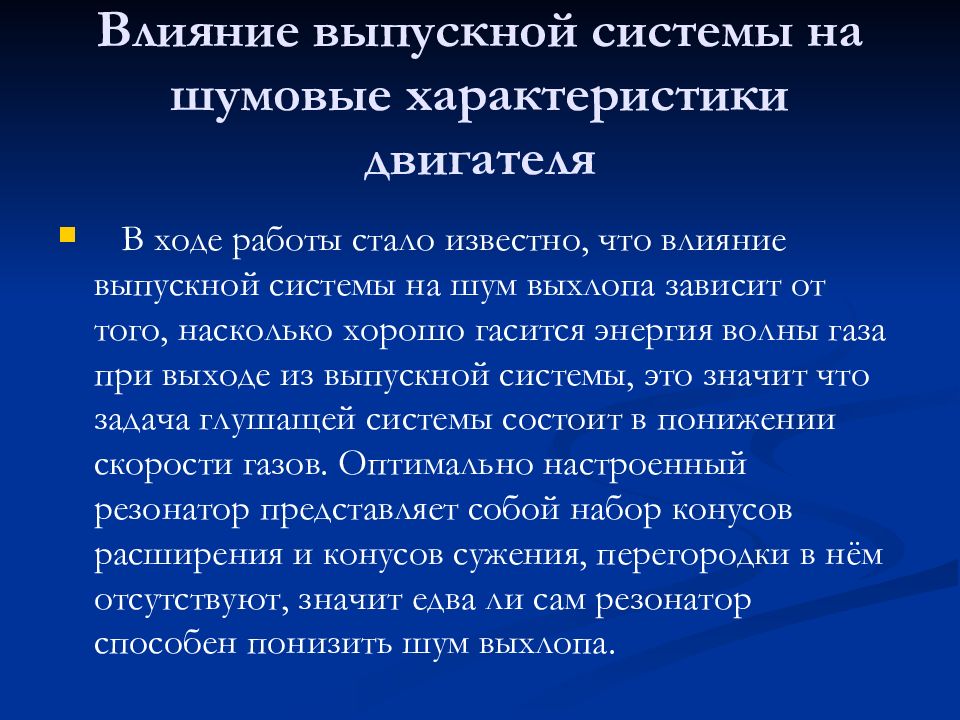 Влияние выпускной системы на шумовые характеристики двигателя

В ходе работы стало известно, что влияние выпускной системы на шум выхлопа зависит от того, насколько хорошо гасится энергия волны газа при выходе из выпускной системы, это значит что задача глушащей системы состоит в понижении скорости газов. Оптимально настроенный резонатор представляет собой набор конусов расширения и конусов сужения, перегородки в нём отсутствуют, значит едва ли сам резонатор способен понизить шум выхлопа.